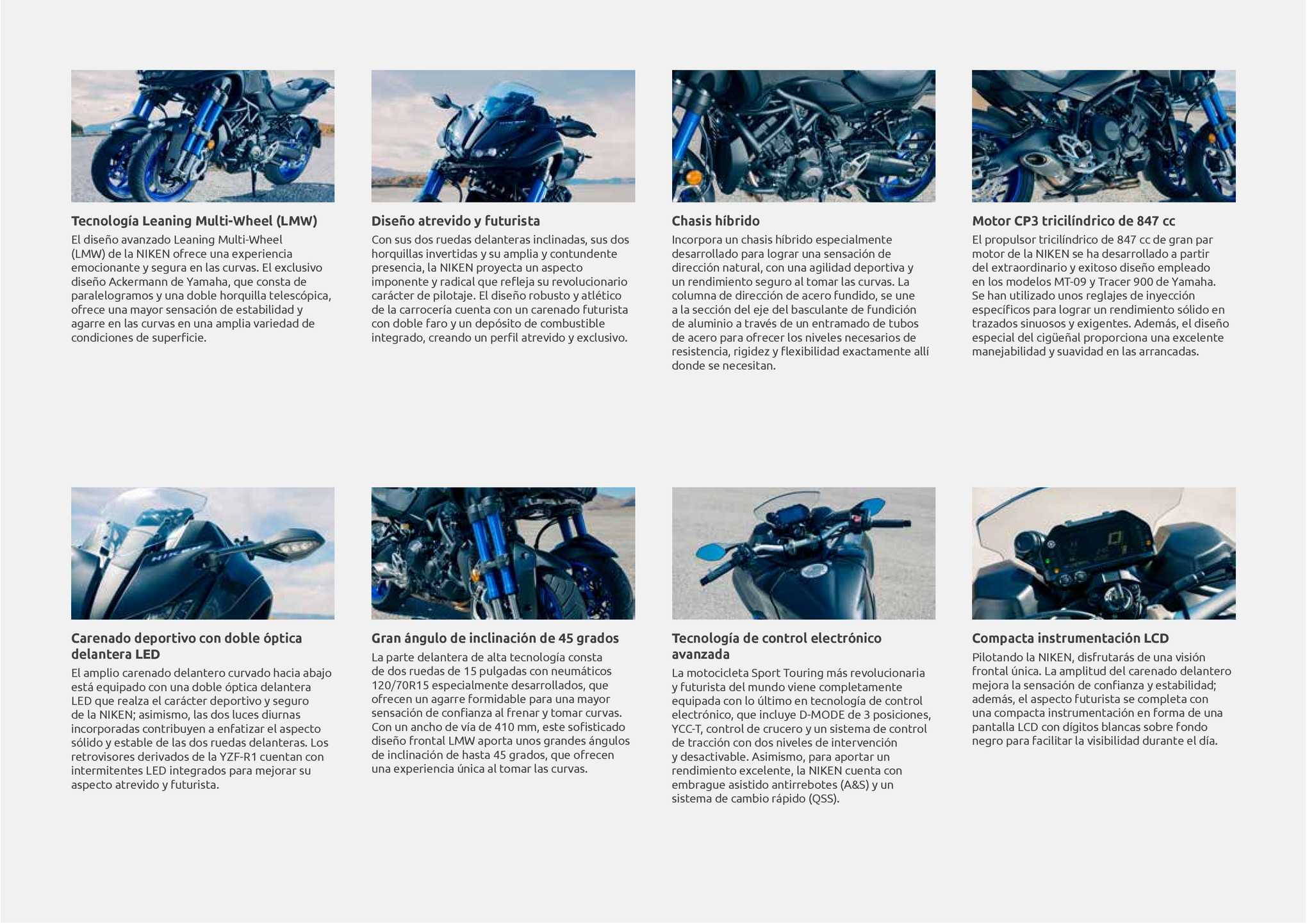 Tecnología Leaning Multi-Wheel (LMW)
El diseño avanzado Leaning Multi-Wheel (LMW) de la NIKEN ofrece una experiencia emocionante y segura en las curvas. El exclusivo diseño Ackermann de Yamaha, que consta de paralelogramos y una doble horquilla telescópica, ofrece una mayor sensación de estabilidad y agarre en las curvas en una amplia variedad de condiciones de superficie.

Diseño atrevido y futurista
Con sus dos ruedas delanteras inclinadas, sus dos horquillas invertidas y su amplia y contundente presencia, la NIKEN proyecta un aspecto imponente y radical que refleja su revolucionario carácter de pilotaje. El diseño robusto y atlético de la carrocería cuenta con un carenado futurista con doble faro y un depósito de combustible integrado, creando un perfil atrevido y exclusivo.

Chasis híbrido
Incorpora un chasis híbrido especialmente desarrollado para lograr una sensación de dirección natural, con una agilidad deportiva y un rendimiento seguro al tomar las curvas. La columna de dirección de acero fundido, se une a la sección del eje del basculante de fundición de aluminio a través de un entramado de tubos de acero para ofrecer los niveles necesarios de resistencia, rigidez y flexibilidad exactamente allí donde se necesitan.

Motor CP3 tricilíndrico de 847 cc
El propulsor tricilíndrico de 847 cc de gran par motor de la NIKEN se ha desarrollado a partir del extraordinario y exitoso diseño empleado en los modelos MT-09 y Tracer 900 de Yamaha. Se han utilizado unos reglajes de inyección específicos para lograr un rendimiento sólido en trazados sinuosos y exigentes. Además, el diseño especial del cigüeñal proporciona una excelente manejabilidad y suavidad en las arrancadas.

Carenado deportivo con doble óptica delantera LED
El amplio carenado delantero curvado hacia abajo está equipado con una doble óptica delantera LED que realza el carácter deportivo y seguro de la NIKEN; asimismo, las dos luces diurnas incorporadas contribuyen a enfatizar el aspecto sólido y estable de las dos ruedas delanteras. Los retrovisores derivados de la YZF-R1 cuentan con intermitentes LED integrados para mejorar su aspecto atrevido y futurista.

Gran ángulo de inclinación de 45 grados
La parte delantera de alta tecnología consta de dos ruedas de 15 pulgadas con neumáticos 120/70R15 especialmente desarrollados, que ofrecen un agarre formidable para una mayor sensación de confianza al frenar y tomar curvas. Con un ancho de vía de 410 mm, este sofisticado diseño frontal LMW aporta unos grandes ángulos de inclinación de hasta 45 grados, que ofrecen una experiencia única al tomar las curvas.

Tecnología de control electrónico avanzada
La motocicleta Sport Touring más revolucionaria y futurista del mundo viene completamente equipada con lo último en tecnología de control electrónico, que incluye D-MODE de 3 posiciones, YCC-T, control de crucero y un sistema de control de tracción con dos niveles de intervención y desactivable. Asimismo, para aportar un rendimiento excelente, la NIKEN cuenta con embrague asistido antirrebotes (A&S) y un sistema de cambio rápido (QSS).

Compacta instrumentación LCD
Pilotando la NIKEN, disfrutarás de una visión frontal única. La amplitud del carenado delantero mejora la sensación de confianza y estabilidad; además, el aspecto futurista se completa con una compacta instrumentación en forma de una pantalla LCD con dígitos blancas sobre fondo negro para facilitar la visibilidad durante el día.